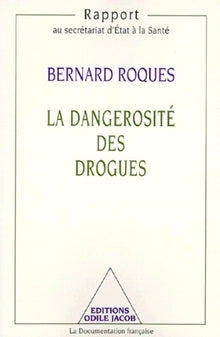 Rapport
au secrétariat d'État à la Santé

BERNARD ROQUES

LA DANGEROSITÉ DES DROGUES

EDITIONS ODILE JACOB

La Documentation française